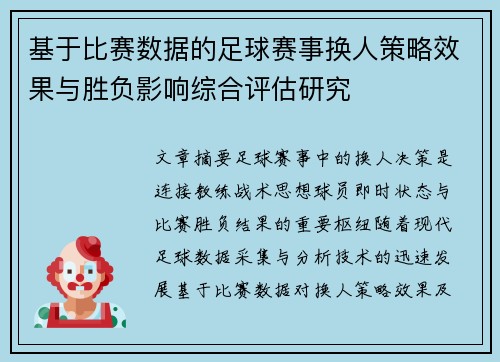 基于比赛数据的足球赛事换人策略效果与胜负影响综合评估研究

文章摘要足球赛事中的换人决策是连接教练战术思想球员即时状态与比赛胜负结果的重要枢纽随着现代足球数据采集与分析技术的迅速发展基于比赛数据对换人策略效果及